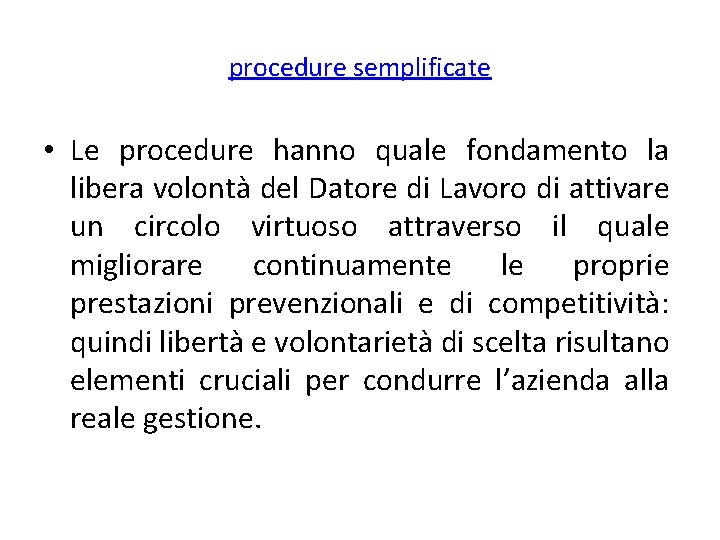 procedure semplificate

• Le procedure hanno quale fondamento la libera volontà del Datore di Lavoro di attivare un circolo virtuoso attraverso il quale migliorare continuamente le proprie prestazioni prevenzionali e di competitività: quindi libertà e volontarietà di scelta risultano elementi cruciali per condurre l’azienda alla reale gestione.